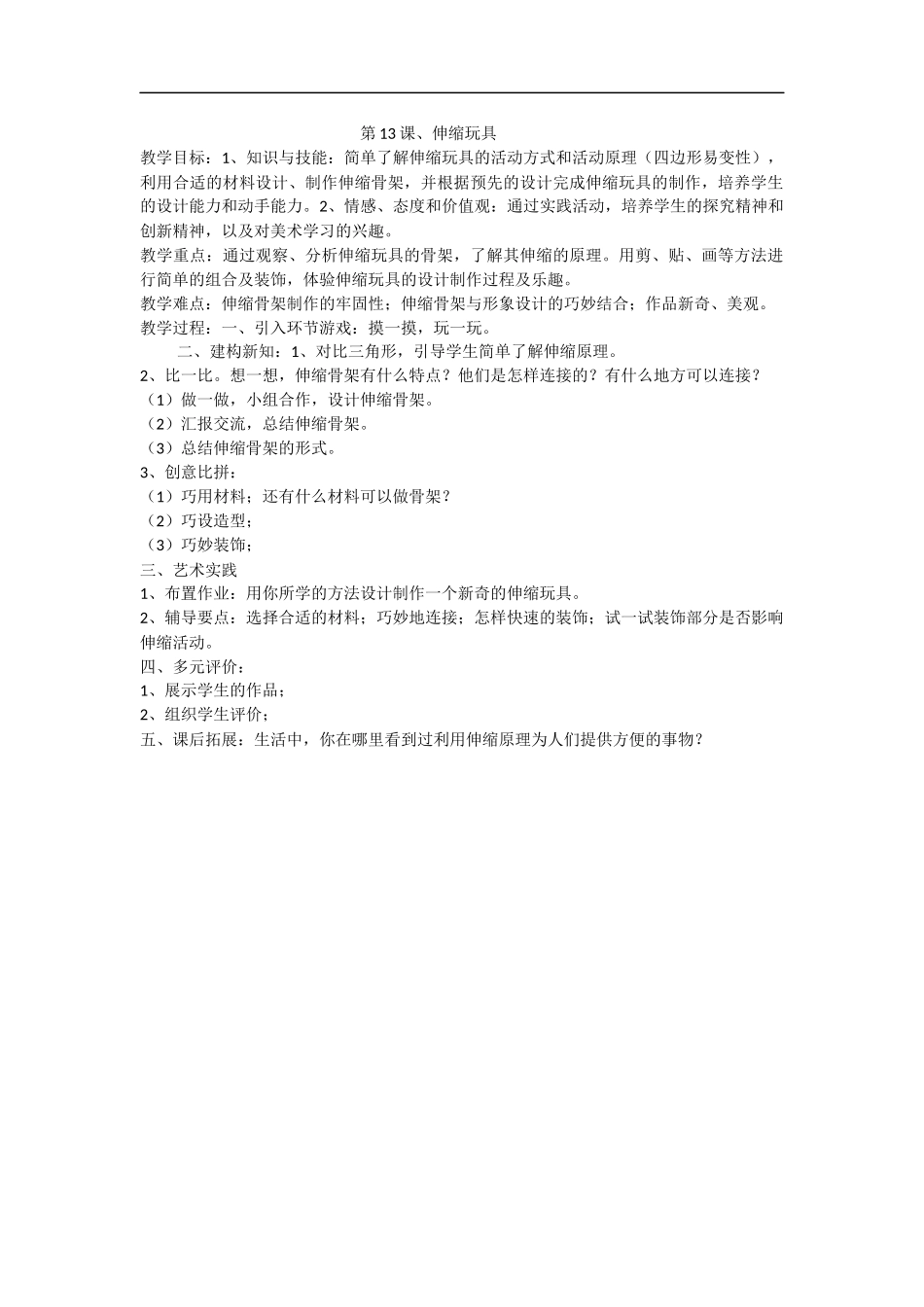 第13课、伸缩玩具

教学目标：1、知识与技能：简单了解伸缩玩具的活动方式和活动原理（四边形易变性），利用合适的材料设计、制作伸缩骨架，并根据预先的设计完成伸缩玩具的制作，培养学生的设计能力和动手能力。2、情感、态度和价值观：通过实践活动，培养学生的探究精神和创新精神，以及对美术学习的兴趣。

教学重点：通过观察、分析伸缩玩具的骨架，了解其伸缩的原理。用剪、贴、画等方法进行简单的组合及装饰，体验伸缩玩具的设计制作过程及乐趣。

教学难点：伸缩骨架制作的牢固性；伸缩骨架与形象设计的巧妙结合；作品新奇、美观。

教学过程：一、引入环节游戏：摸一摸，玩一玩。

二、建构新知：1、对比三角形，引导学生简单了解伸缩原理。

2、比一比。想一想，伸缩骨架有什么特点？他们是怎样连接的？有什么地方可以连接？

（1）做一做，小组合作，设计伸缩骨架。

（2）汇报交流，总结伸缩骨架。

（3）总结伸缩骨架的形式。

3、创意比拼：

（1）巧用材料；还有什么材料可以做骨架？

（2）巧设造型；

（3）巧妙装饰；

三、艺术实践

1、布置作业：用你所学的方法设计制作一个新奇的伸缩玩具。

2、辅导要点：选择合适的材料；巧妙地连接；怎样快速的装饰；试一试装饰部分是否影响伸缩活动。

四、多元评价：

1、展示学生的作品；

2、组织学生评价；

五、课后拓展：生活中，你在哪里看到过利用伸缩原理为人们提供方便的事物？